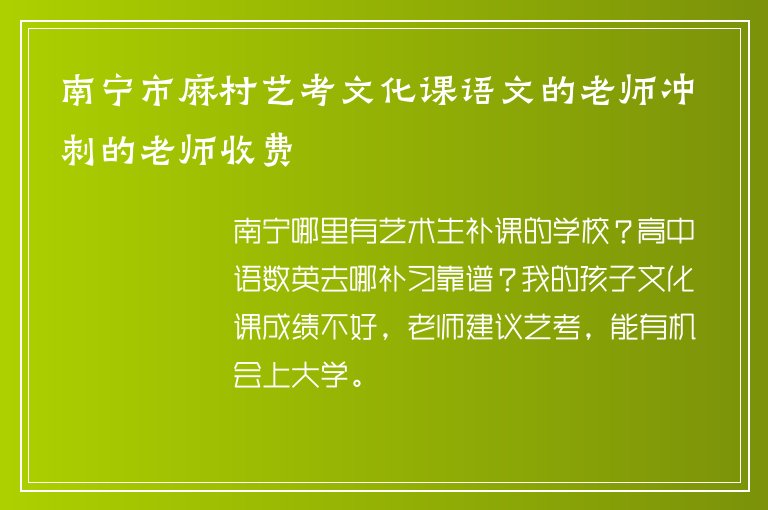 南宁市麻村艺考文化课语文的老师冲刺的老师收费

南宁哪里有艺术生补课的学校？高中语数英去哪补习靠谱？我的孩子文化课成绩不好，老师建议艺考，能有机会上大学。